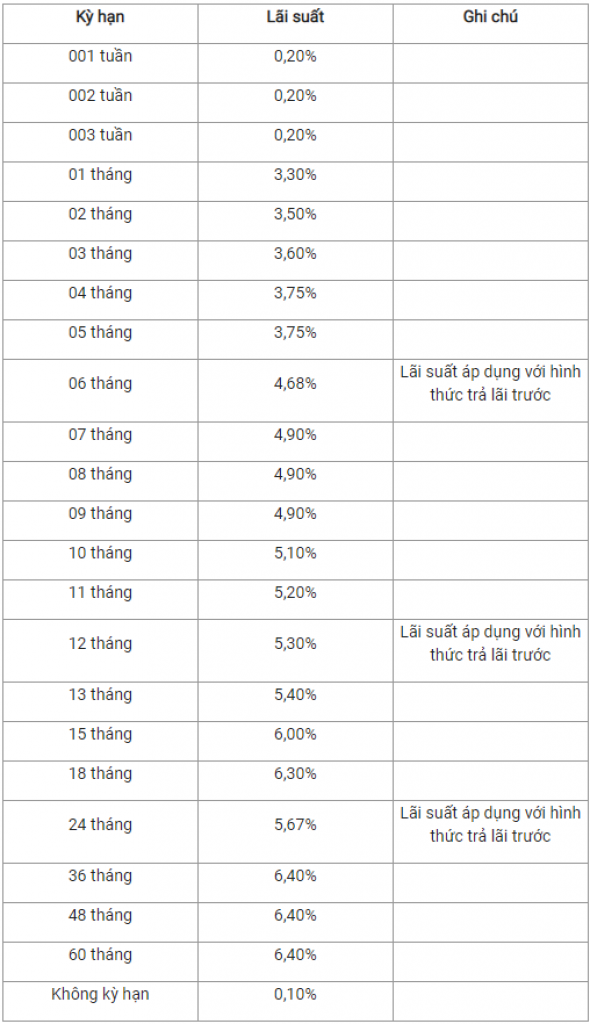 | Kỳ hạn | Lãi suất | Ghi chú |
|---|---|---|
| 001 tuần | 0,20% | |
| 002 tuần | 0,20% | |
| 003 tuần | 0,20% | |
| 01 tháng | 3,30% | |
| 02 tháng | 3,50% | |
| 03 tháng | 3,60% | |
| 04 tháng | 3,75% | |
| 05 tháng | 3,75% | |
| 06 tháng | 4,68% | Lãi suất áp dụng với hình thức trả lãi trước |
| 07 tháng | 4,90% | |
| 08 tháng | 4,90% | |
| 09 tháng | 4,90% | |
| 10 tháng | 5,10% | |
| 11 tháng | 5,20% | |
| 12 tháng | 5,30% | Lãi suất áp dụng với hình thức trả lãi trước |
| 13 tháng | 5,40% | |
| 15 tháng | 6,00% | |
| 18 tháng | 6,30% | |
| 24 tháng | 5,67% | Lãi suất áp dụng với hình thức trả lãi trước |
| 36 tháng | 6,40% | |
| 48 tháng | 6,40% | |
| 60 tháng | 6,40% | |
| Không kỳ hạn | 0,10% | |